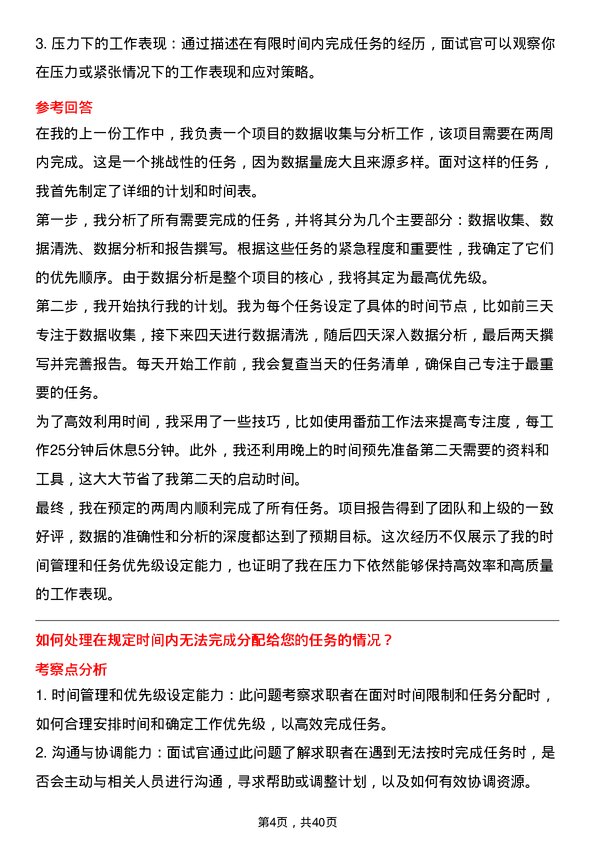 3. 压力下的工作表现：通过描述在有限时间内完成任务的经历，面试官可以观察你在压力或紧张情况下的工作表现和应对策略。

参考回答

在我的上一份工作中，我负责一个项目的数据收集与分析工作，该项目需要在两周内完成。这是一个挑战性的任务，因为数据量庞大且来源多样。面对这样的任务，我首先制定了详细的计划和时间表。

第一步，我分析了所有需要完成的任务，并将其分为几个主要部分：数据收集、数据清洗、数据分析和报告撰写。根据这些任务的紧急程度和重要性，我确定了它们的优先顺序。由于数据分析是整个项目的核心，我将其定为最高优先级。

第二步，我开始执行我的计划。我为每个任务设定了具体的时间节点，比如前三天专注于数据收集，接下来四天进行数据清洗，随后四天深入数据分析，最后两天撰写并完善报告。每天开始工作前，我会复查当天的任务清单，确保自己专注于最重要的任务。

为了高效利用时间，我采用了一些技巧，比如使用番茄工作法来提高专注度，每工作25分钟后休息5分钟。此外，我还利用晚上的时间预先准备第二天需要的资料和工具，这大大节省了我第二天的启动时间。

最终，我在预定的两周内顺利完成了所有任务。项目报告得到了团队和上级的一致好评，数据的准确性和分析的深度都达到了预期目标。这次经历不仅展示了我的时间管理和任务优先级设定能力，也证明了我在压力下依然能够保持高效率和高质量的工作表现。

如何处理在规定时间内无法完成分配给您的任务的情况？

考察点分析

1. 时间管理和优先级设定能力：此问题考察求职者在面对时间限制和任务分配时，如何合理安排时间和确定工作优先级，以高效完成任务。

2. 沟通与协调能力：面试官通过此问题了解求职者在遇到无法按时完成任务时，是否会主动与相关人员进行沟通，寻求帮助或调整计划，以及如何有效协调资源。

第4页，共40页